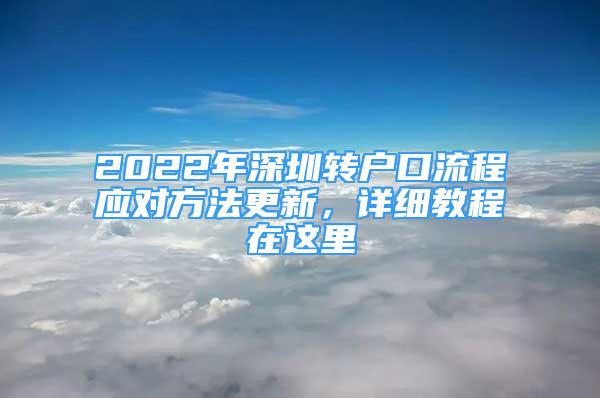 2022年深圳转户口流程应对方法更新，详细教程在这里